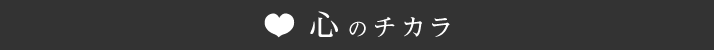 心のチカラ